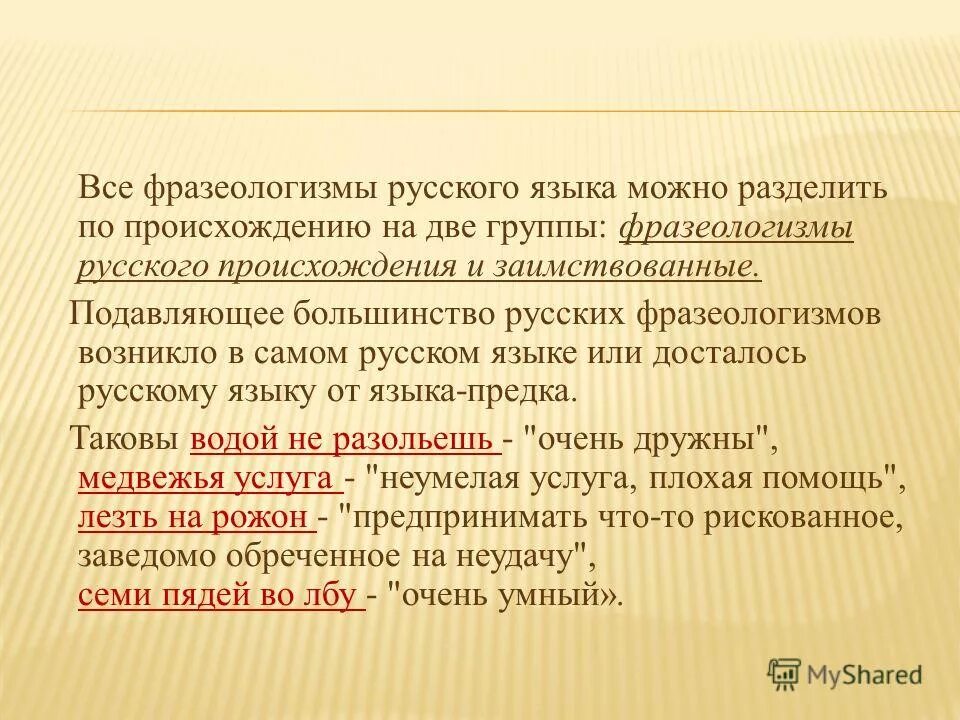 Все фразеологизмы русского языка можно разделить по происхождению на две группы: фразеологизмы русского происхождения и заимствованные.

Подавляющее большинство русских фразеологизмов возникло в самом русском языке или досталось русскому языку от языка-предка.

Таковы водой не разольешь - "очень дружны", медвежья услуга - "неумелая услуга, плохая помощь", лезть на рожон - "предпринимать что-то рискованное, заведомо обреченное на неудачу", семи пядей во лбу - "очень умный».

MyShared